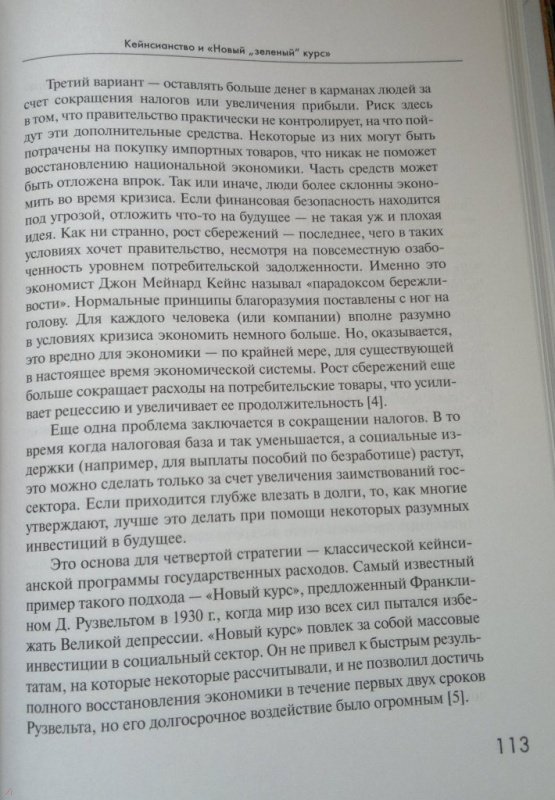 Кейнсианство и «Новый „зеленый" курс»

Третий вариант — оставлять больше денег в карманах людей за счет сокращения налогов или увеличения прибыли. Риск здесь в том, что правительство практически не контролирует, на что пойдут эти дополнительные средства. Некоторые из них могут быть потрачены на покупку импортных товаров, что никак не поможет восстановлению национальной экономики. Часть средств может быть отложена впрок. Так или иначе, люди более склонны экономить во время кризиса. Если финансовая безопасность находится под угрозой, отложить что-то на будущее — не такая уж и плохая идея. Как ни странно, рост сбережений — последнее, чего в таких условиях хочет правительство, несмотря на повсеместную озабоченность уровнем потребительской задолженности. Именно это экономист Джон Мейнард Кейнс называл «парадоксом бережливости». Нормальные принципы благоразумия поставлены с ног на голову. Для каждого человека (или компании) вполне разумно в условиях кризиса экономить немного больше. Но, оказывается, это вредно для экономики — по крайней мере, для существующей в настоящее время экономической системы. Рост сбережений еще больше сокращает расходы на потребительские товары, что усиливает рецессию и увеличивает ее продолжительность [4].

Еще одна проблема заключается в сокращении налогов. В то время когда налоговая база и так уменьшается, а социальные издержки (например, для выплаты пособий по безработице) растут, это можно сделать только за счет увеличения заимствований госсектора. Если приходится глубже влезать в долги, то, как многие утверждают, лучше это делать при помощи некоторых разумных инвестиций в будущее.

Это основа для четвертой стратегии — классической кейнсианской программы государственных расходов. Самый известный пример такого подхода — «Новый курс», предложенный Франклином Д. Рузвельтом в 1930 г., когда мир изо всех сил пытался избежать Великой депрессии. «Новый курс» повлек за собой массовые инвестиции в социальный сектор. Он не привел к быстрым результатам, на которые некоторые рассчитывали, и не позволил достичь полного восстановления экономики в течение первых двух сроков Рузвельта, но его долгосрочное воздействие было огромным [5].

113